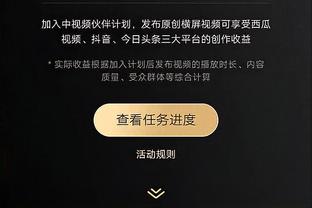 加入中视频伙伴计划，发布原创横屏视频可享受西瓜视频、抖音、今日头条三大平台的创作收益

* 实际收益根据加入计划后发布视频的播放时长、内容质量、受众群体等综合计算

查看任务进度

活动规则